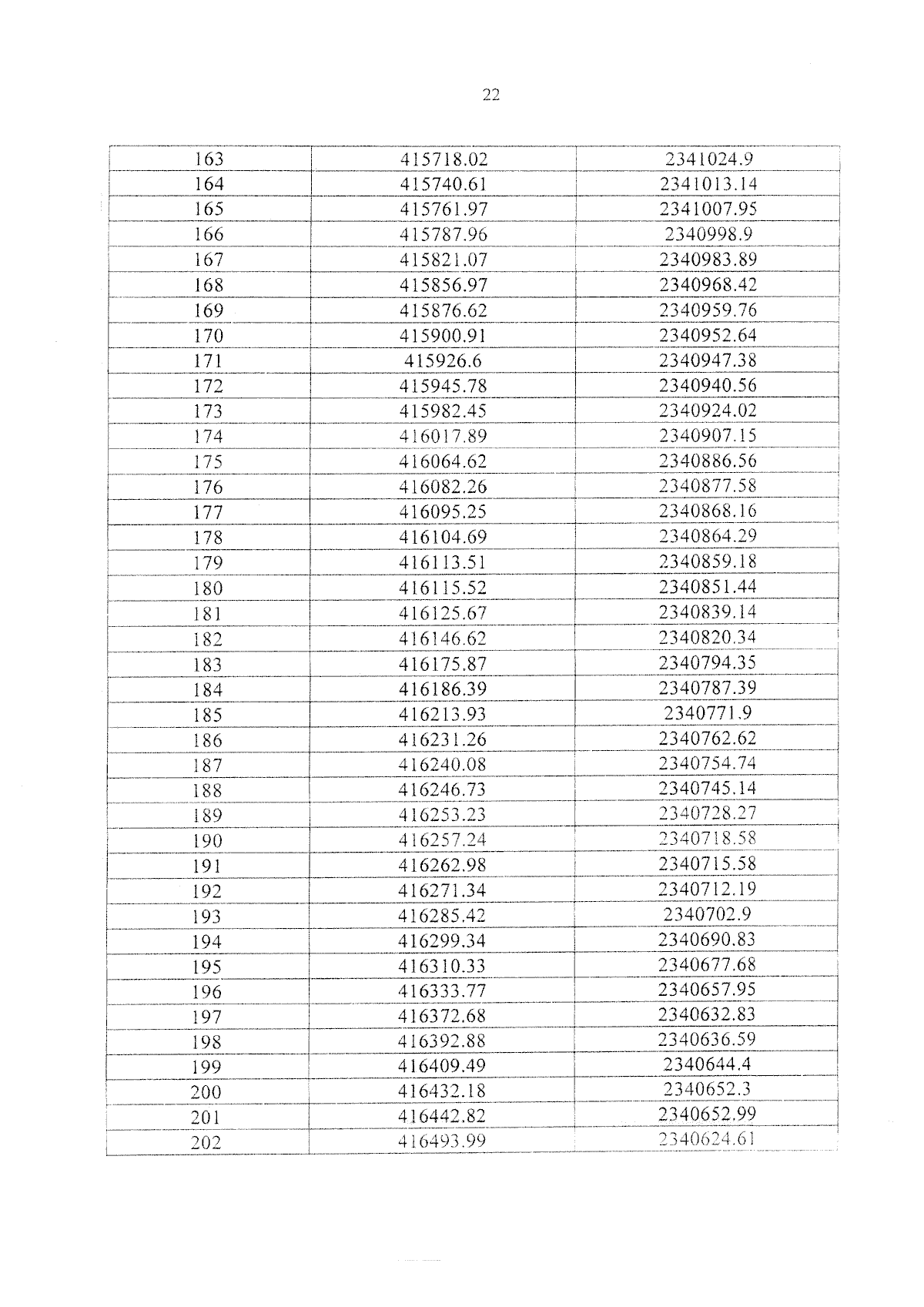 22

| 163 | 415718.02 | 2341024.9 |
|---|---|---|
| 164 | 415740.61 | 2341013.14 |
| 165 | 415761.97 | 2341007.95 |
| 166 | 415787.96 | 2340998.9 |
| 167 | 415821.07 | 2340983.89 |
| 168 | 415856.97 | 2340968.42 |
| 169 | 415876.62 | 2340959.76 |
| 170 | 415900.91 | 2340952.64 |
| 171 | 415926.6 | 2340947.38 |
| 172 | 415945.78 | 2340940.56 |
| 173 | 415982.45 | 2340924.02 |
| 174 | 416017.89 | 2340907.15 |
| 175 | 416064.62 | 2340886.56 |
| 176 | 416082.26 | 2340877.58 |
| 177 | 416095.25 | 2340868.16 |
| 178 | 416104.69 | 2340864.29 |
| 179 | 416113.51 | 2340859.18 |
| 180 | 416115.52 | 2340851.44 |
| 181 | 416125.67 | 2340839.14 |
| 182 | 416146.62 | 2340820.34 |
| 183 | 416175.87 | 2340794.35 |
| 184 | 416186.39 | 2340787.39 |
| 185 | 416213.93 | 2340771.9 |
| 186 | 416231.26 | 2340762.62 |
| 187 | 416240.08 | 2340754.74 |
| 188 | 416246.73 | 2340745.14 |
| 189 | 416253.23 | 2340728.27 |
| 190 | 416257.24 | 2340718.58 |
| 191 | 416262.98 | 2340715.58 |
| 192 | 416271.34 | 2340712.19 |
| 193 | 416285.42 | 2340702.9 |
| 194 | 416299.34 | 2340690.83 |
| 195 | 416310.33 | 2340677.68 |
| 196 | 416333.77 | 2340657.95 |
| 197 | 416372.68 | 2340632.83 |
| 198 | 416392.88 | 2340636.59 |
| 199 | 416409.49 | 2340644.4 |
| 200 | 416432.18 | 2340652.3 |
| 201 | 416442.82 | 2340652.99 |
| 202 | 416493.99 | 2340624.61 |